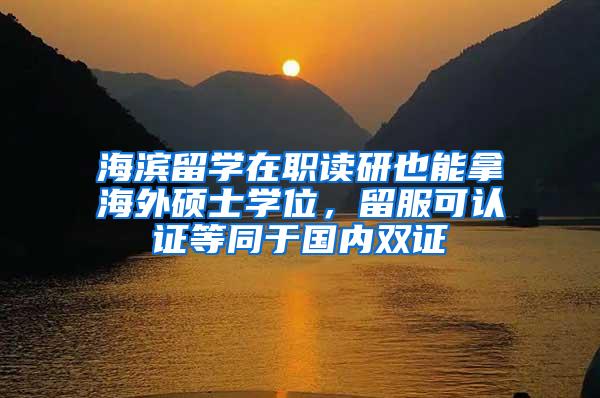 海滨留学在职读研也能拿海外硕士学位，留服可认证等同于国内双证